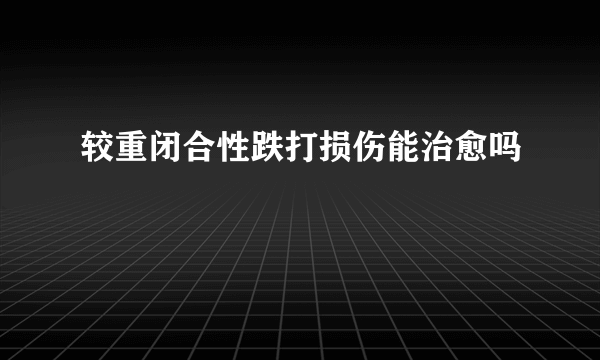 较重闭合性跌打损伤能治愈吗